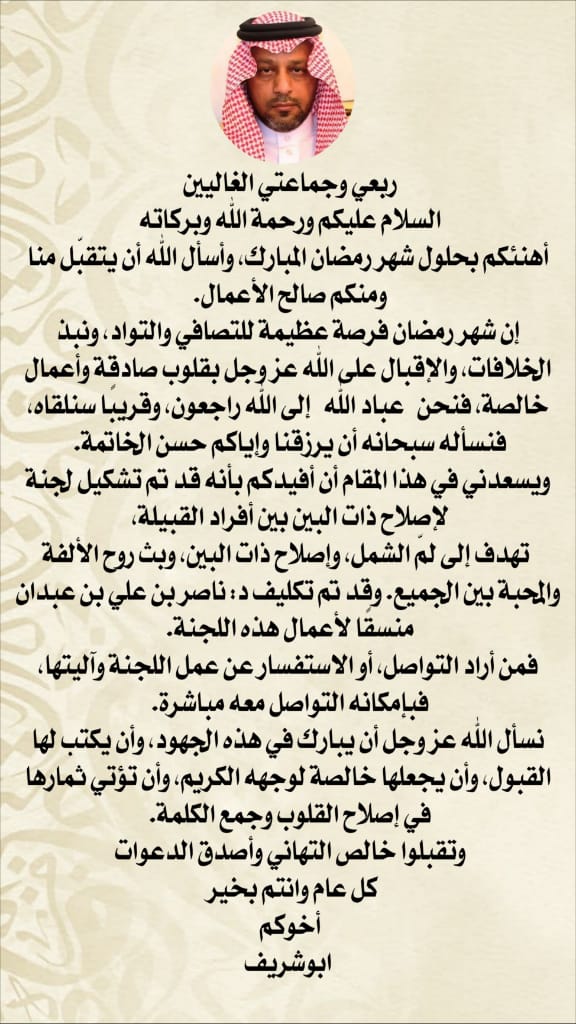 ربعي وجماعتي الغاليين
السلام عليكم ورحمة الله وبركاته
أهنئكم بحلول شهر رمضان المبارك، وأسأل الله أن يتقبّل منا ومنكم صالح الأعمال.

إن شهر رمضان فرصة عظيمة للتصافي والتواد، ونبذ الخلافات، والإقبال على الله عز وجل بقلوب صادقة وأعمال خالصة، فنحن عباد الله إلى الله راجعون، وقريبًا سنلقاه، فنسأله سبحانه أن يرزقنا وإياكم حسن الخاتمة.

ويسعدني في هذا المقام أن أفيدكم بأنه قد تم تشكيل لجنة لإصلاح ذات البين بين أفراد القبيلة، تهدف إلى لمّ الشمل، وإصلاح ذات البين، وبث روح الألفة والمحبة بين الجميع. وقد تم تكليف د: ناصر بن علي بن عبدان منسقًا لأعمال هذه اللجنة.

فمن أراد التواصل، أو الاستفسار عن عمل اللجنة وآليتها، فبإمكانه التواصل معه مباشرة.

نسأل الله عز وجل أن يبارك في هذه الجهود، وأن يكتب لها القبول، وأن يجعلها خالصة لوجهه الكريم، وأن تؤتي ثمارها في إصلاح القلوب وجمع الكلمة.

وتقبلوا خالص التهاني وأصدق الدعوات
كل عام وانتم بخير
أخوكم
ابوشريف